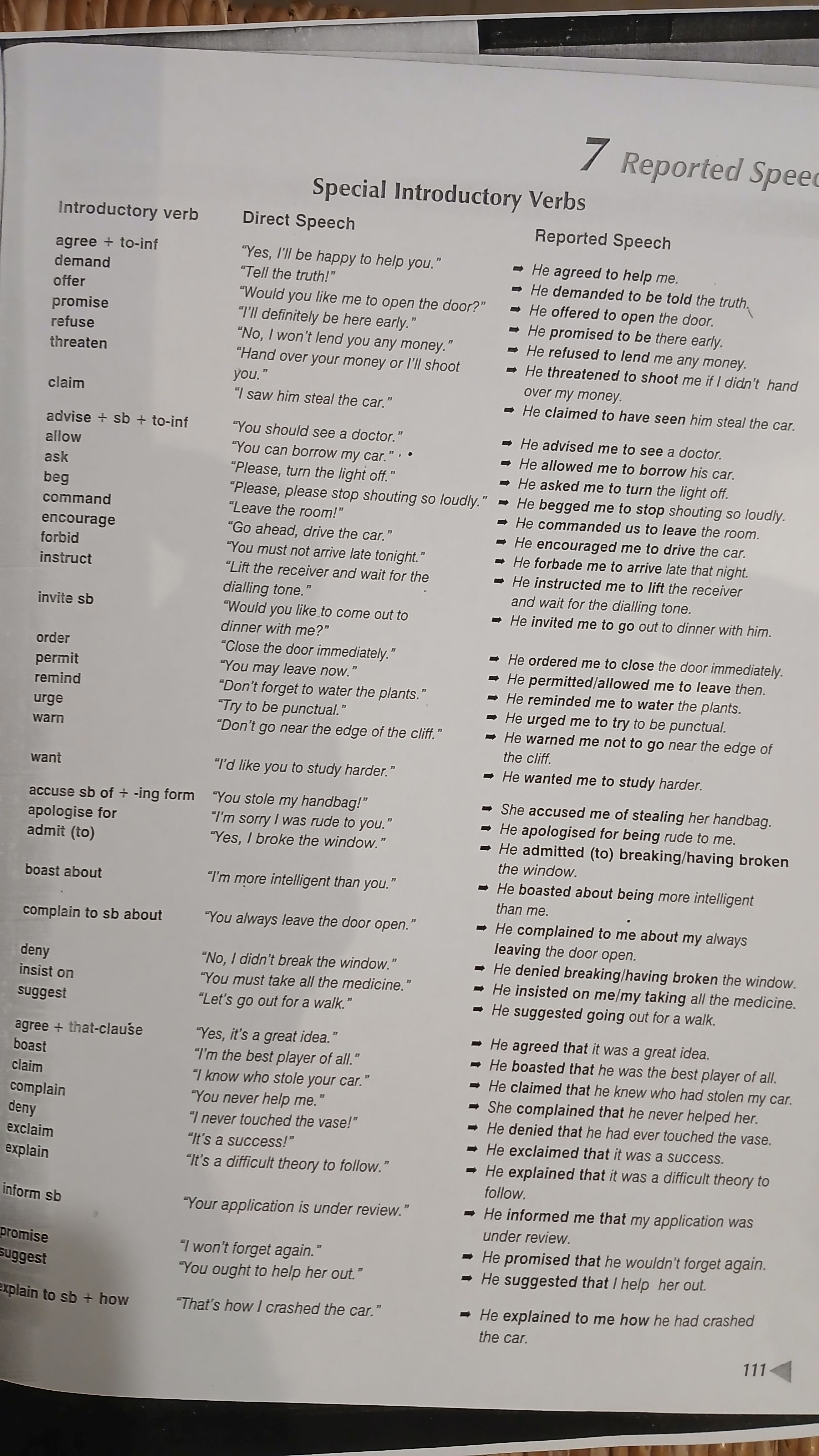 7 Reported Spee

Special Introductory Verbs

| Introductory verb | Direct Speech | Reported Speech |
|---|---|---|
| agree + to-inf | "Yes, I'll be happy to help you." | ➡ He agreed to help me. |
| demand | "Tell the truth!" | ➡ He demanded to be told the truth. |
| offer | "Would you like me to open the door?" | ➡ He offered to open the door. |
| promise | "I'll definitely be here early." | ➡ He promised to be there early. |
| refuse | "No, I won't lend you any money." | ➡ He refused to lend me any money. |
| threaten | "Hand over your money or I'll shoot you." | ➡ He threatened to shoot me if I didn't hand over my money. |
| claim | "I saw him steal the car." | ➡ He claimed to have seen him steal the car. |
| advise + sb + to-inf | "You should see a doctor." | ➡ He advised me to see a doctor. |
| allow | "You can borrow my car." | ➡ He allowed me to borrow his car. |
| ask | "Please, turn the light off." | ➡ He asked me to turn the light off. |
| beg | "Please, please stop shouting so loudly." | ➡ He begged me to stop shouting so loudly. |
| command | "Leave the room!" | ➡ He commanded us to leave the room. |
| encourage | "Go ahead, drive the car." | ➡ He encouraged me to drive the car. |
| forbid | "You must not arrive late tonight." | ➡ He forbade me to arrive late that night. |
| instruct | "Lift the receiver and wait for the dialling tone." | ➡ He instructed me to lift the receiver and wait for the dialling tone. |
| invite sb | "Would you like to come out to dinner with me?" | ➡ He invited me to go out to dinner with him. |
| order | "Close the door immediately." | ➡ He ordered me to close the door immediately. |
| permit | "You may leave now." | ➡ He permitted/allowed me to leave then. |
| remind | "Don't forget to water the plants." | ➡ He reminded me to water the plants. |
| urge | "Try to be punctual." | ➡ He urged me to try to be punctual. |
| warn | "Don't go near the edge of the cliff." | ➡ He warned me not to go near the edge of the cliff. |
| want | "I'd like you to study harder." | ➡ He wanted me to study harder. |
| accuse sb of + -ing form | "You stole my handbag!" | ➡ She accused me of stealing her handbag. |
| apologise for | "I'm sorry I was rude to you." | ➡ He apologised for being rude to me. |
| admit (to) | "Yes, I broke the window." | ➡ He admitted (to) breaking/having broken the window. |
| boast about | "I'm more intelligent than you." | ➡ He boasted about being more intelligent than me. |
| complain to sb about | "You always leave the door open." | ➡ He complained to me about my always leaving the door open. |
| deny | "No, I didn't break the window." | ➡ He denied breaking/having broken the window. |
| insist on | "You must take all the medicine." | ➡ He insisted on me/my taking all the medicine. |
| suggest | "Let's go out for a walk." | ➡ He suggested going out for a walk. |
| agree + that-clause | "Yes, it's a great idea." | ➡ He agreed that it was a great idea. |
| boast | "I'm the best player of all." | ➡ He boasted that he was the best player of all. |
| claim | "I know who stole your car." | ➡ He claimed that he knew who had stolen my car. |
| complain | "You never help me." | ➡ She complained that he never helped her. |
| deny | "I never touched the vase!" | ➡ He denied that he had ever touched the vase. |
| exclaim | "It's a success!" | ➡ He exclaimed that it was a success. |
| explain | "It's a difficult theory to follow." | ➡ He explained that it was a difficult theory to follow. |
| inform sb | "Your application is under review." | ➡ He informed me that my application was under review. |
| promise | "I won't forget again." | ➡ He promised that he wouldn't forget again. |
| suggest | "You ought to help her out." | ➡ He suggested that I help her out. |
| explain to sb + how | "That's how I crashed the car." | ➡ He explained to me how he had crashed the car. |

111